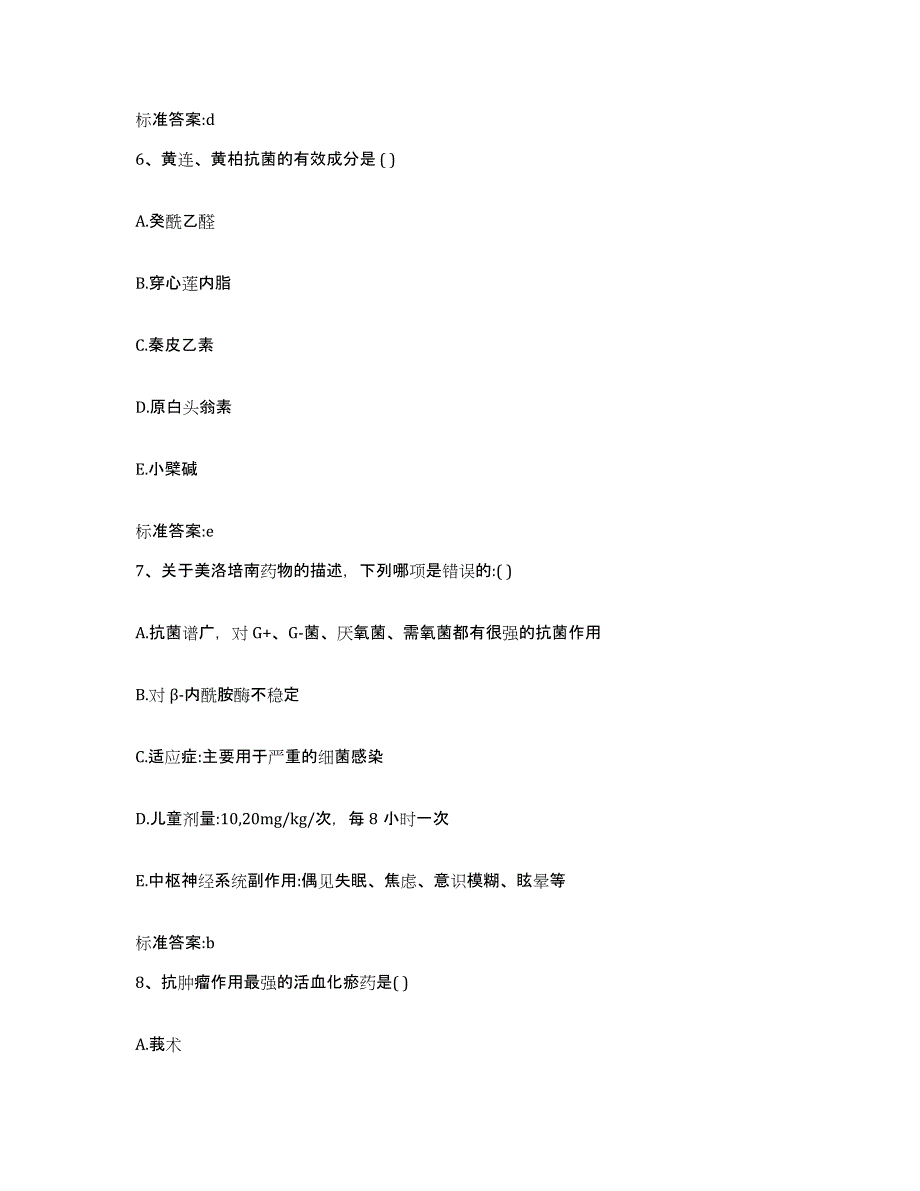 标准答案:d

6、黄连、黄柏抗菌的有效成分是 ( )

A.癸酰乙醛

B.穿心莲内脂

C.秦皮乙素

D.原白头翁素

E.小檗碱

标准答案:e

7、关于美洛培南药物的描述，下列哪项是错误的:( )

A.抗菌谱广，对 G+、G-菌、厌氧菌、需氧菌都有很强的抗菌作用

B.对 β-内酰胺酶不稳定

C.适应症:主要用于严重的细菌感染

D.儿童剂量:10,20mg/kg/次，每 8 小时一次

E.中枢神经系统副作用:偶见失眠、焦虑、意识模糊、眩晕等

标准答案:b

8、抗肿瘤作用最强的活血化瘀药是( )

A.莪术